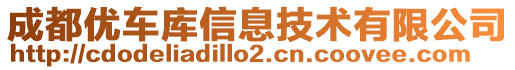 成都优车库信息技术有限公司
http://cdodeliadillo2.cn.coovee.com